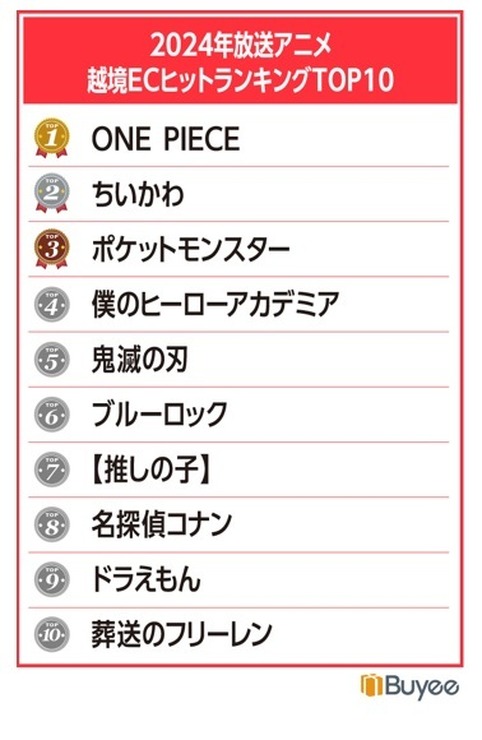 2024年放送アニメ
越境ECヒットランキングTOP10

TOP 1 ONE PIECE
TOP 2 ちいかわ
TOP 3 ポケットモンスター
TOP 4 僕のヒーローアカデミア
TOP 5 鬼滅の刃
TOP 6 ブルーロック
TOP 7 【推しの子】
TOP 8 名探偵コナン
TOP 9 ドラえもん
TOP 10 葬送のフリーレン

Buyee